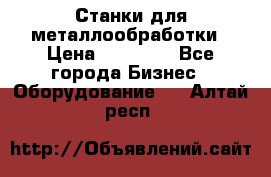 Станки для металлообработки  Цена  Все города Бизнес  Оборудование  Алтай респ

http://Объявлений.сайт